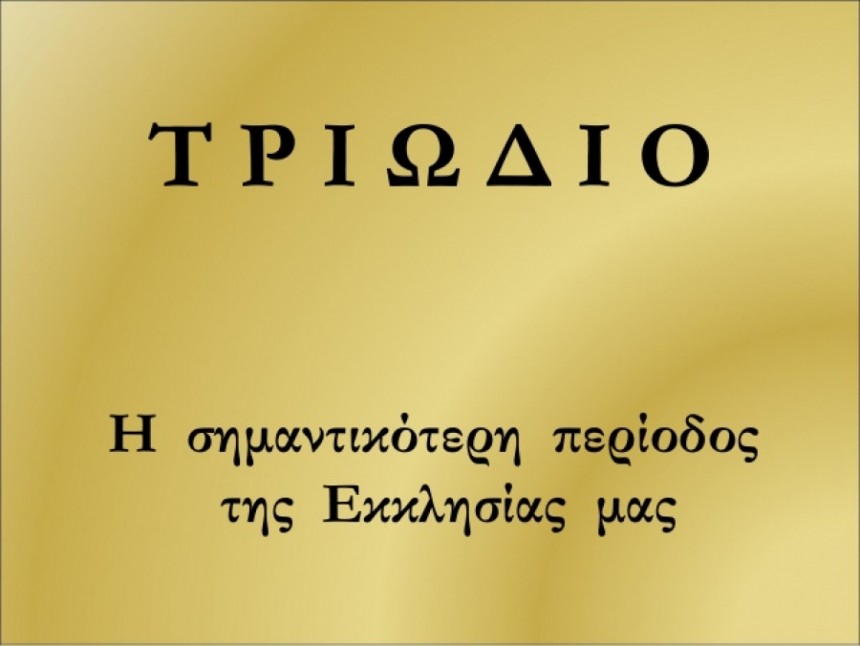 ΤΡΙΩΔΙΟ

Η σημαντικότερη περίοδος της Εκκλησίας μας